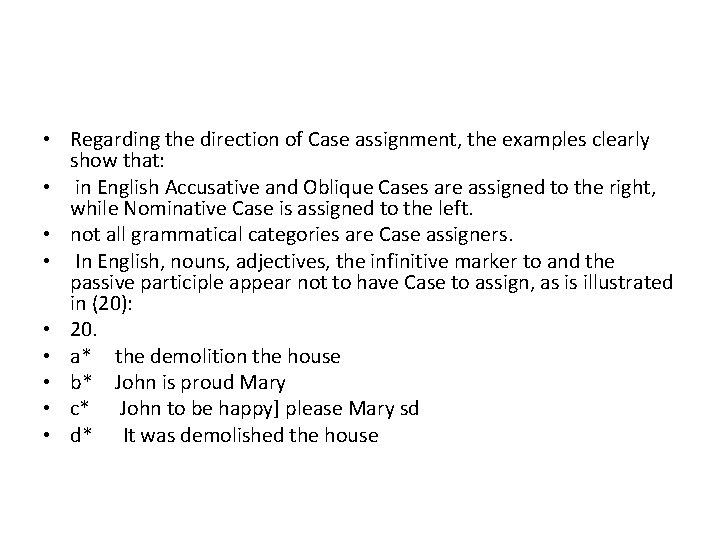 • Regarding the direction of Case assignment, the examples clearly show that:
• in English Accusative and Oblique Cases are assigned to the right, while Nominative Case is assigned to the left.
• not all grammatical categories are Case assigners.
• In English, nouns, adjectives, the infinitive marker to and the passive participle appear not to have Case to assign, as is illustrated in (20):
• 20.
• a* the demolition the house
• b* John is proud Mary
• c* John to be happy] please Mary sd
• d* It was demolished the house